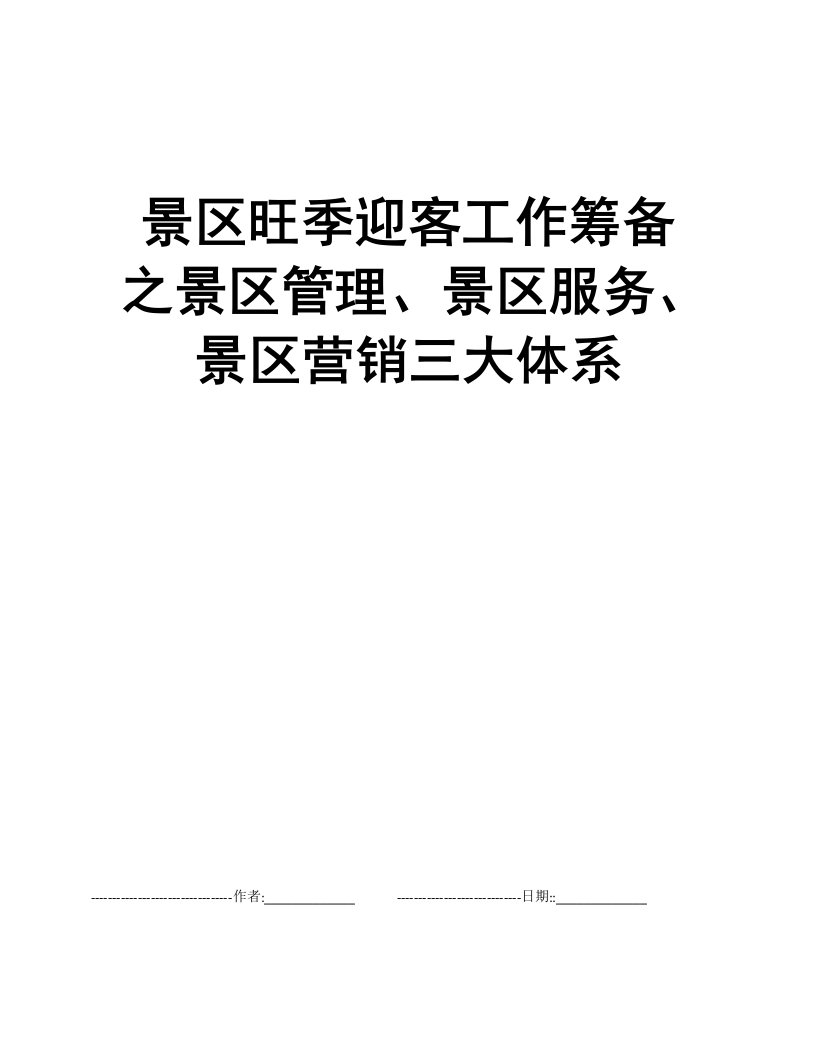 景区旺季迎客工作筹备之景区管理、景区服务、景区营销三大体系

--------------------------------作者:____________ ----------------------------日期::____________